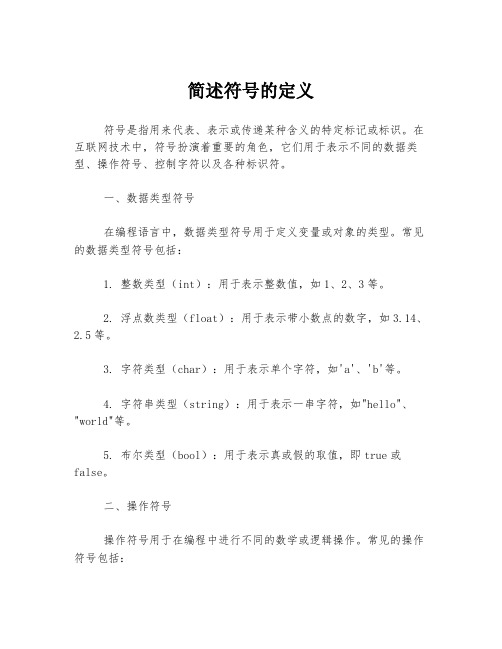 简述符号的定义

符号是指用来代表、表示或传递某种含义的特定标记或标识。在互联网技术中，符号扮演着重要的角色，它们用于表示不同的数据类型、操作符号、控制字符以及各种标识符。

一、数据类型符号

在编程语言中，数据类型符号用于定义变量或对象的类型。常见的数据类型符号包括：

1. 整数类型（int）：用于表示整数值，如1、2、3等。

2. 浮点数类型（float）：用于表示带小数点的数字，如3.14、2.5等。

3. 字符类型（char）：用于表示单个字符，如'a'、'b'等。

4. 字符串类型（string）：用于表示一串字符，如"hello"、"world"等。

5. 布尔类型（bool）：用于表示真或假的取值，即true或false。

二、操作符号

操作符号用于在编程中进行不同的数学或逻辑操作。常见的操作符号包括：